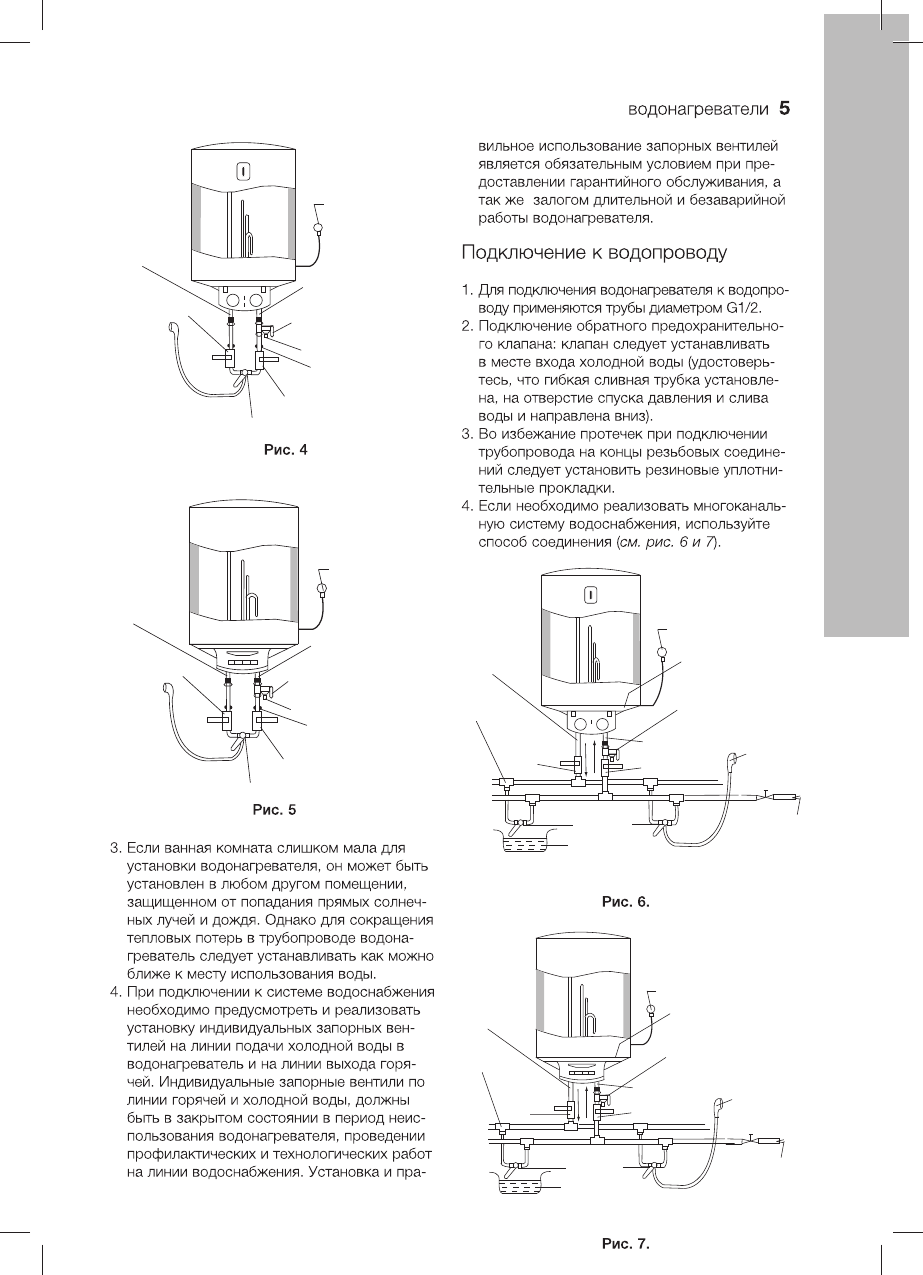 водонагреватели 5

Рис. 4

Рис. 5

3. Если ванная комната слишком мала для установки водонагревателя, он может быть установлен в любом другом помещении, защищенном от попадания прямых солнечных лучей и дождя. Однако для сокращения тепловых потерь в трубопроводе водонагреватель следует устанавливать как можно ближе к месту использования воды.
4. При подключении к системе водоснабжения необходимо предусмотреть и реализовать установку индивидуальных запорных вентилей на линии подачи холодной воды в водонагреватель и на линии выхода горячей. Индивидуальные запорные вентили по линии горячей и холодной воды, должны быть в закрытом состоянии в период неиспользования водонагревателя, проведении профилактических и технологических работ на линии водоснабжения. Установка и правильное использование запорных вентилей является обязательным условием при предоставлении гарантийного обслуживания, а так же залогом длительной и безаварийной работы водонагревателя.

Подключение к водопроводу

1. Для подключения водонагревателя к водопроводу применяются трубы диаметром G1/2.
2. Подключение обратного предохранительного клапана: клапан следует устанавливать в месте входа холодной воды (удостоверьтесь, что гибкая сливная трубка установлена, на отверстие спуска давления и слива воды и направлена вниз).
3. Во избежание протечек при подключении трубопровода на концы резьбовых соединений следует установить резиновые уплотнительные прокладки.
4. Если необходимо реализовать многоканальную систему водоснабжения, используйте способ соединения (см. рис. 6 и 7).

Рис. 6.

Рис. 7.